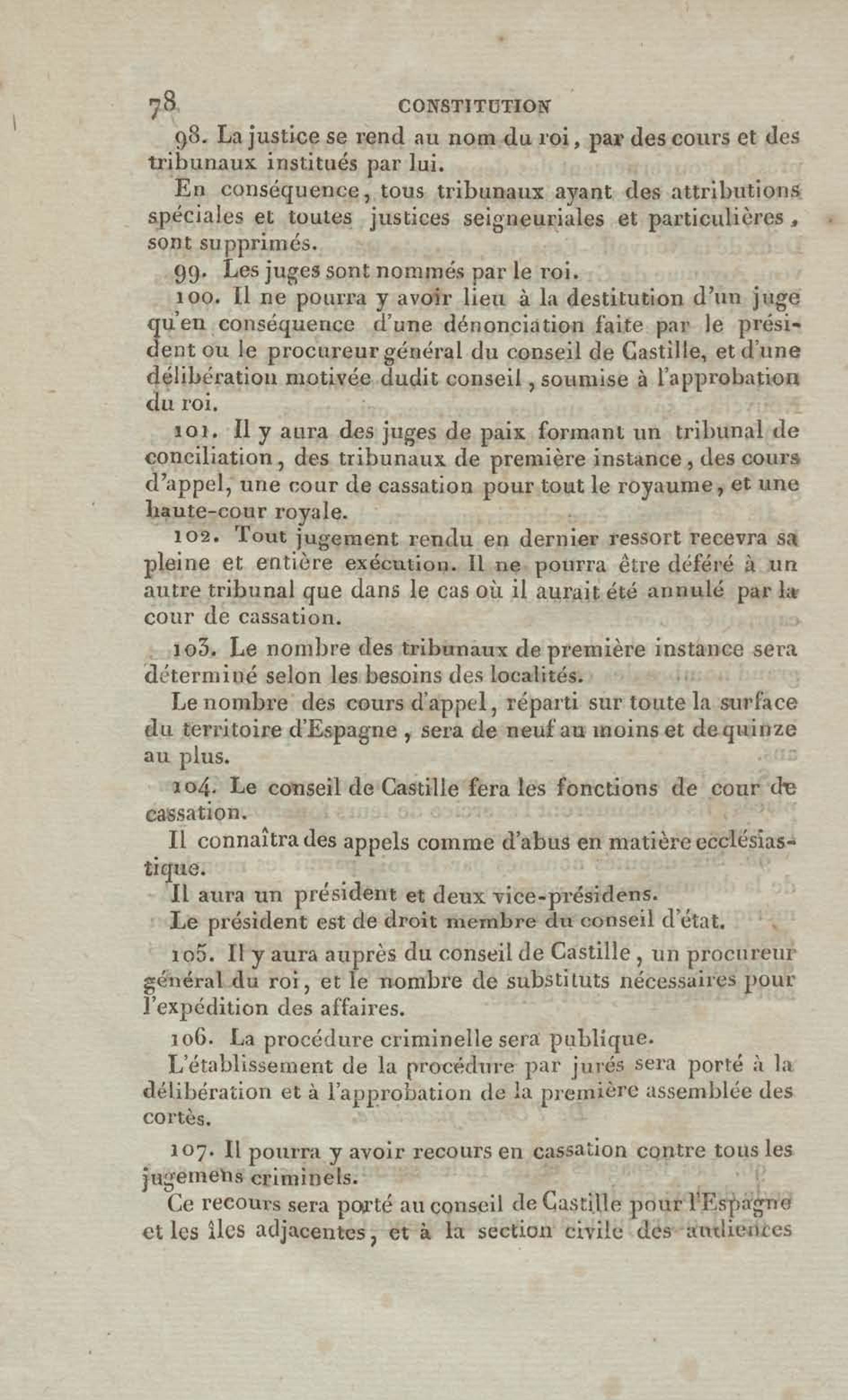 78 CONSTITUTION

98. La justice se rend au nom du roi, par des cours et des tribunaux institués par lui.

En conséquence, tous tribunaux ayant des attributions spéciales et toutes justices seigneuriales et particulières, sont supprimés.

99. Les juges sont nommés par le roi.

100. Il ne pourra y avoir lieu à la destitution d'un juge qu'en conséquence d'une dénonciation faite par le président ou le procureur général du conseil de Castille, et d'une délibération motivée dudit conseil, soumise à l'approbation du roi.

101. Il y aura des juges de paix formant un tribunal de conciliation, des tribunaux de première instance, des cours d'appel, une cour de cassation pour tout le royaume, et une haute-cour royale.

102. Tout jugement rendu en dernier ressort recevra sa pleine et entière exécution. Il ne pourra être déféré à un autre tribunal que dans le cas où il aurait été annulé par la cour de cassation.

103. Le nombre des tribunaux de première instance sera déterminé selon les besoins des localités.

Le nombre des cours d'appel, réparti sur toute la surface du territoire d'Espagne, sera de neuf au moins et de quinze au plus.

104. Le conseil de Castille fera les fonctions de cour de cassation.

Il connaîtra des appels comme d'abus en matière ecclésiastique.

Il aura un président et deux vice-présidens.

Le président est de droit membre du conseil d'état.

105. Il y aura auprès du conseil de Castille, un procureur général du roi, et le nombre de substituts nécessaires pour l'expédition des affaires.

106. La procédure criminelle sera publique.

L'établissement de la procédure par jurés sera porté à la délibération et à l'approbation de la première assemblée des cortès.

107. Il pourra y avoir recours en cassation contre tous les jugemens criminels.

Ce recours sera porté au conseil de Castille pour l'Espagne et les îles adjacentes, et à la section civile des audiences